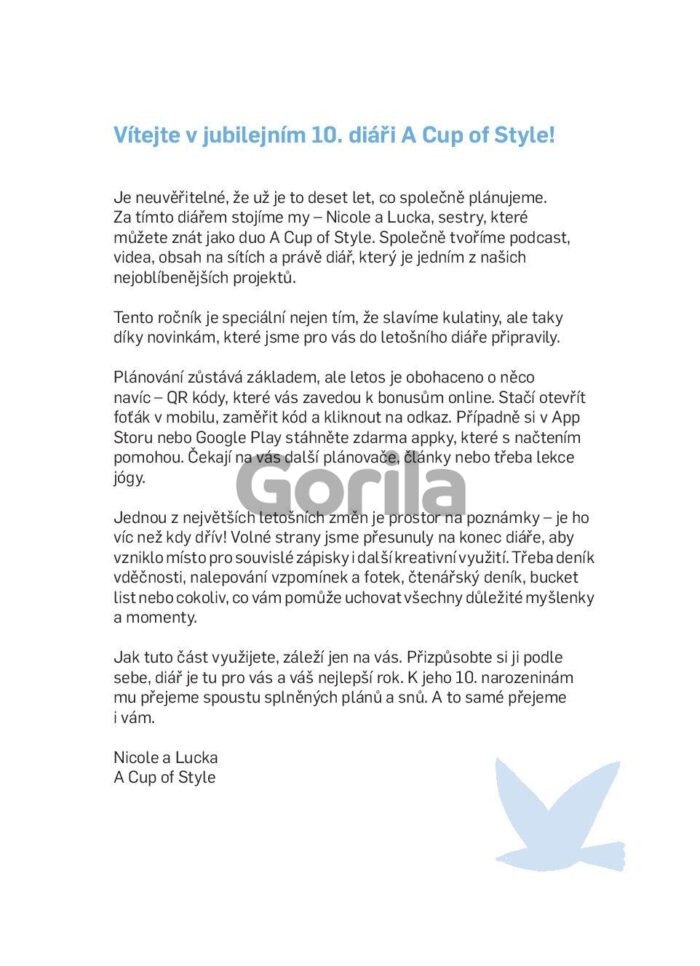 Vítejte v jubilejním 10. diáři A Cup of Style!

Je neuvěřitelné, že už je to deset let, co společně plánujeme. Za tímto diářem stojíme my – Nicole a Lucka, sestry, které můžete znát jako duo A Cup of Style. Společně tvoříme podcast, videa, obsah na sítích a právě diář, který je jedním z našich nejoblíbenějších projektů.

Tento ročník je speciální nejen tím, že slavíme kulatiny, ale taky díky novinkám, které jsme pro vás do letošního diáře připravily.

Plánování zůstává základem, ale letos je obohaceno o něco navíc – QR kódy, které vás zavedou k bonusům online. Stačí otevřít foťák v mobilu, zaměřit kód a kliknout na odkaz. Případně si v App Storu nebo Google Play stáhněte zdarma appky, které s načtením pomohou. Čekají na vás další plánovače, články nebo třeba lekce jógy.

Jednou z největších letošních změn je prostor na poznámky – je ho víc než kdy dřív! Volné strany jsme přesunuly na konec diáře, aby vzniklo místo pro souvislé zápisky i další kreativní využití. Třeba deník vděčnosti, nalepování vzpomínek a fotek, čtenářský deník, bucket list nebo cokoliv, co vám pomůže uchovat všechny důležité myšlenky a momenty.

Jak tuto část využijete, záleží jen na vás. Přizpůsobte si ji podle sebe, diář je tu pro vás a váš nejlepší rok. K jeho 10. narozeninám mu přejeme spoustu splněných plánů a snů. A to samé přejeme i vám.

Nicole a Lucka
A Cup of Style

Gorila